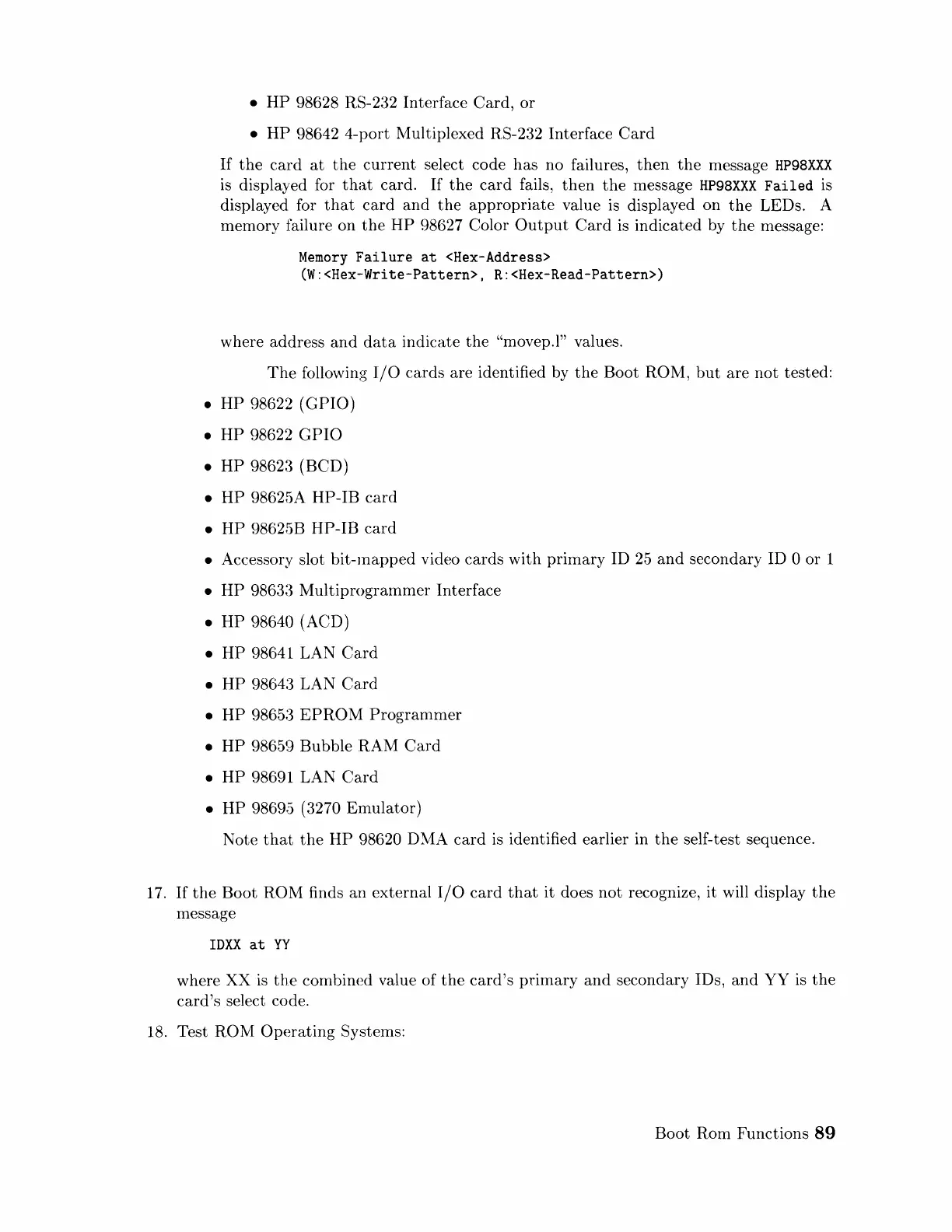 • HP 98628 RS-232 Interface Card, or

• HP 98642 4-port Multiplexed RS-232 Interface Card

If the card at the current select code has no failures, then the message HP98XXX is displayed for that card. If the card fails, then the message HP98XXX Failed is displayed for that card and the appropriate value is displayed on the LEDs. A memory failure on the HP 98627 Color Output Card is indicated by the message:

Memory Failure at <Hex-Address>
(W:<Hex-Write-Pattern>, R:<Hex-Read-Pattern>)

where address and data indicate the "movep.l" values.

The following I/O cards are identified by the Boot ROM, but are not tested:

• HP 98622 (GPIO)

• HP 98622 GPIO

• HP 98623 (BCD)

• HP 98625A HP-IB card

• HP 98625B HP-IB card

• Accessory slot bit-mapped video cards with primary ID 25 and secondary ID 0 or 1

• HP 98633 Multiprogrammer Interface

• HP 98640 (ACD)

• HP 98641 LAN Card

• HP 98643 LAN Card

• HP 98653 EPROM Programmer

• HP 98659 Bubble RAM Card

• HP 98691 LAN Card

• HP 98695 (3270 Emulator)

Note that the HP 98620 DMA card is identified earlier in the self-test sequence.

17. If the Boot ROM finds an external I/O card that it does not recognize, it will display the message

IDXX at YY

where XX is the combined value of the card's primary and secondary IDs, and YY is the card's select code.

18. Test ROM Operating Systems:

Boot Rom Functions 89